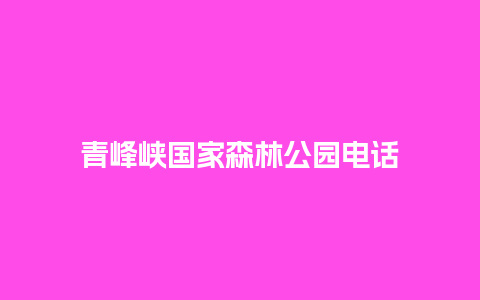 青峰峡国家森林公园电话